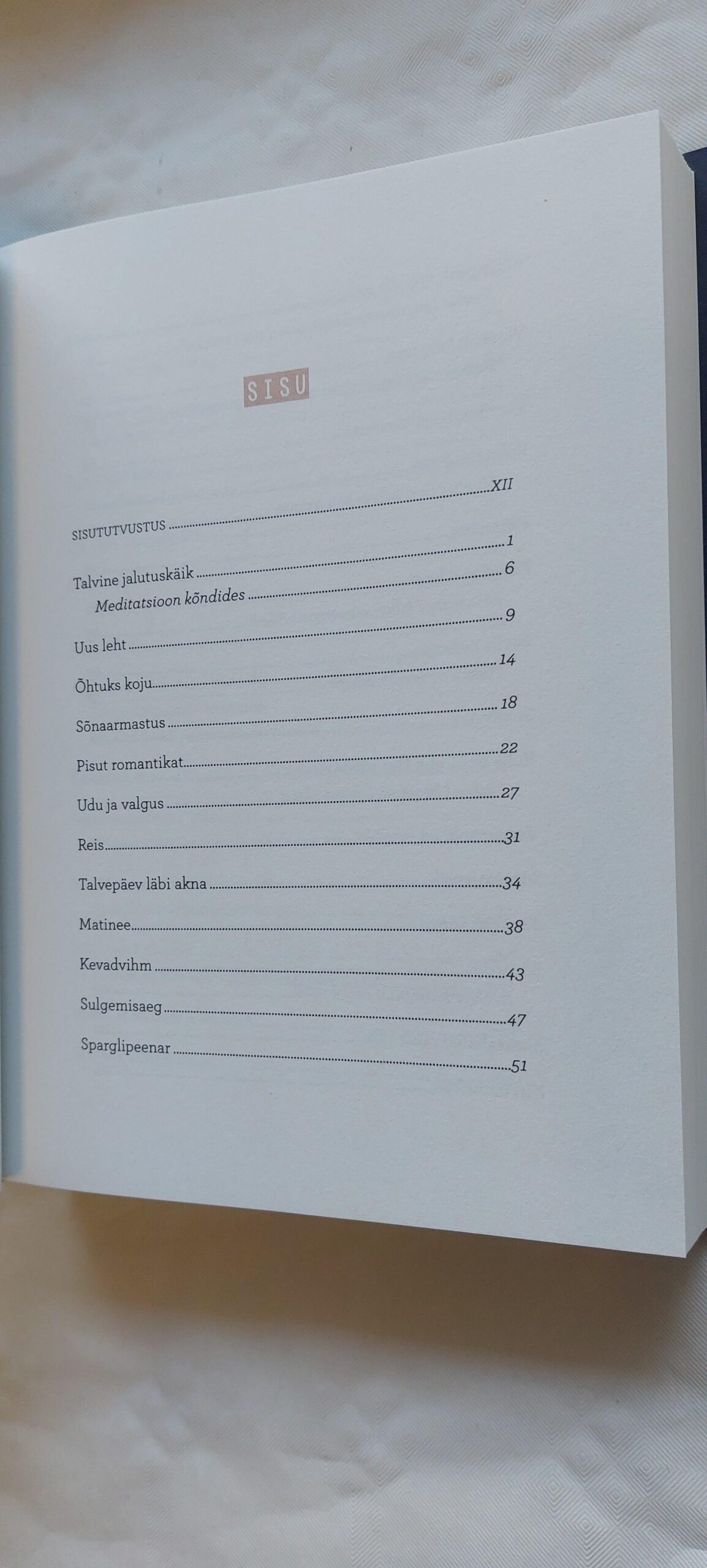 SISU

SISUTUTVUSTUS XII

Talvine jalutuskäik 1
Meditatsioon kõndides 6

Uus leht 9

Õhtuks koju 14

Sõnaarmastus 18

Pisut romantikat 22

Udu ja valgus 27

Reis 31

Talvepäev läbi akna 34

Matinee 38

Kevadvihm 43

Sulgemisaeg 47

Sparglipeenar 51